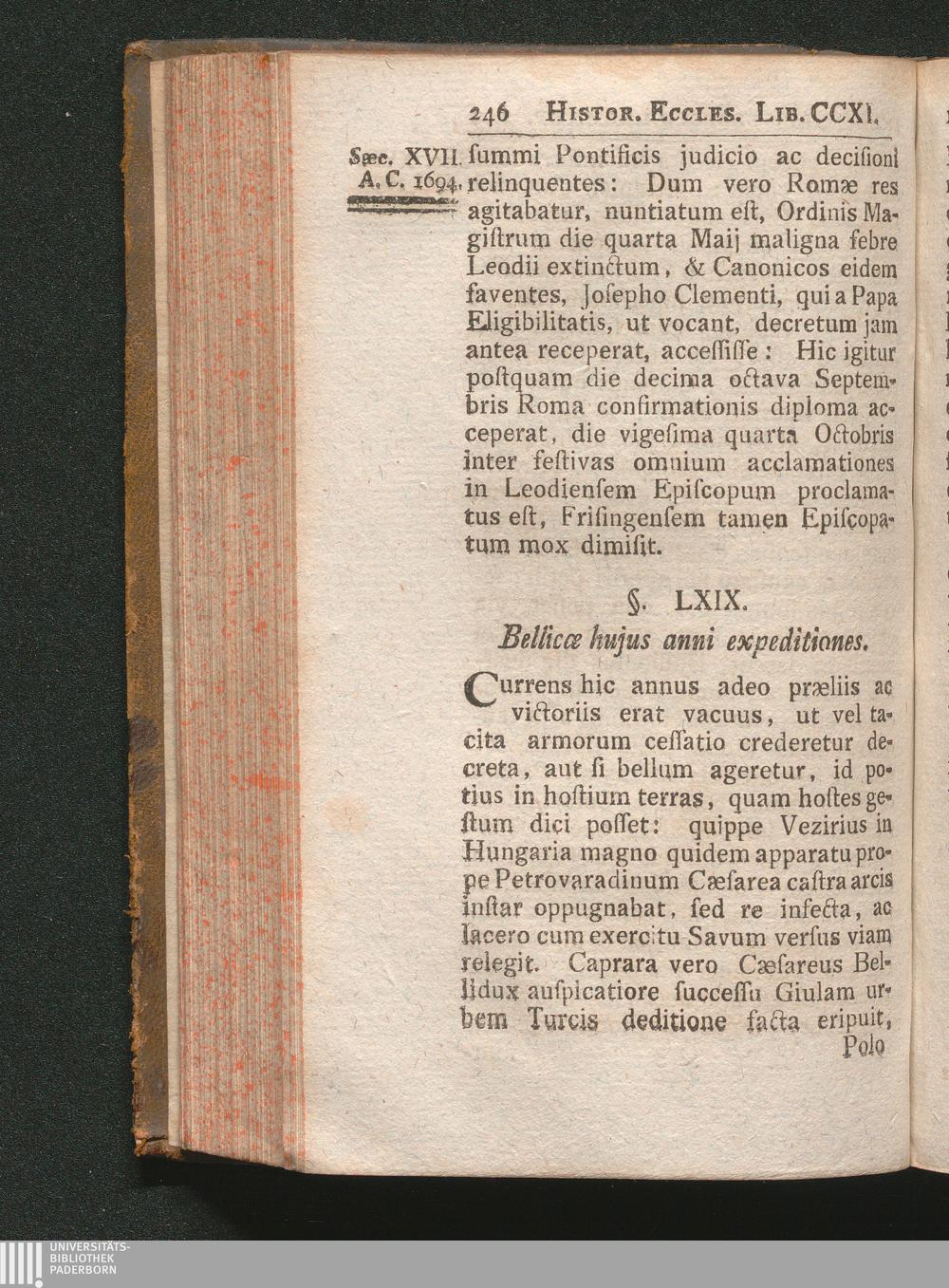 246 Histor. Eccles. Lib. CCXI.

Sæc. XVII. A. C. 1694.

ſummi Pontificis judicio ac deciſioni relinquentes: Dum vero Romæ res agitabatur, nuntiatum eſt, Ordinis Magiſtrum die quarta Maij maligna febre Leodii extinctum, & Canonicos eidem faventes, Joſepho Clementi, qui a Papa Eligibilitatis, ut vocant, decretum jam antea receperat, acceſſiſſe: Hic igitur poſtquam die decima octava Septembris Roma confirmationis diploma acceperat, die vigeſima quarta Octobris inter feſtivas omnium acclamationes in Leodienſem Epiſcopum proclamatus eſt, Friſingenſem tamen Epiſcopatum mox dimiſit.

§. LXIX.

Bellicæ hujus anni expeditiones.

Currens hic annus adeo præliis ac victoriis erat vacuus, ut vel tacita armorum ceſſatio crederetur decreta, aut ſi bellum ageretur, id potius in hoſtium terras, quam hoſtes geſtum dici poſſet: quippe Vezirius in Hungaria magno quidem apparatu prope Petrovaradinum Cæſarea caſtra arcis inſtar oppugnabat, ſed re infecta, ac lacero cum exercitu Savum verſus viam relegit. Caprara vero Cæſareus Bellidux auſpicatiore ſucceſſu Giulam urbem Turcis deditione facta eripuit,

Polo

UNIVERSITÄTS-BIBLIOTHEK PADERBORN